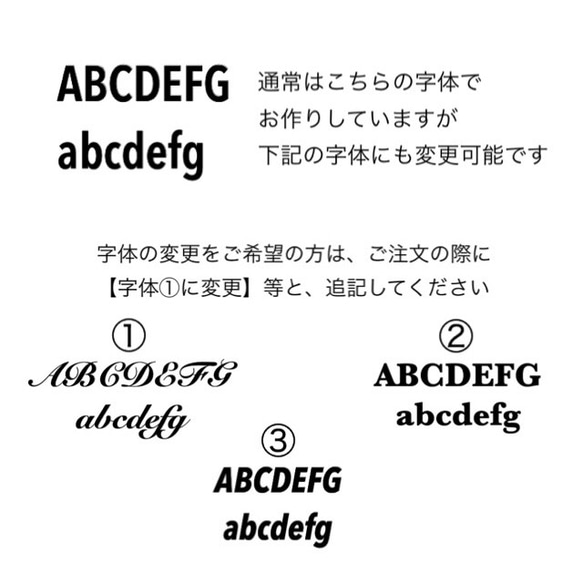 ABCDEFG
abcdefg

通常はこちらの字体で
お作りしていますが
下記の字体にも変更可能です

字体の変更をご希望の方は、ご注文の際に
【字体①に変更】等と、追記してください

①
ABCDEFG
abcdefg

②
ABCDEFG
abcdefg

③
ABCDEFG
abcdefg